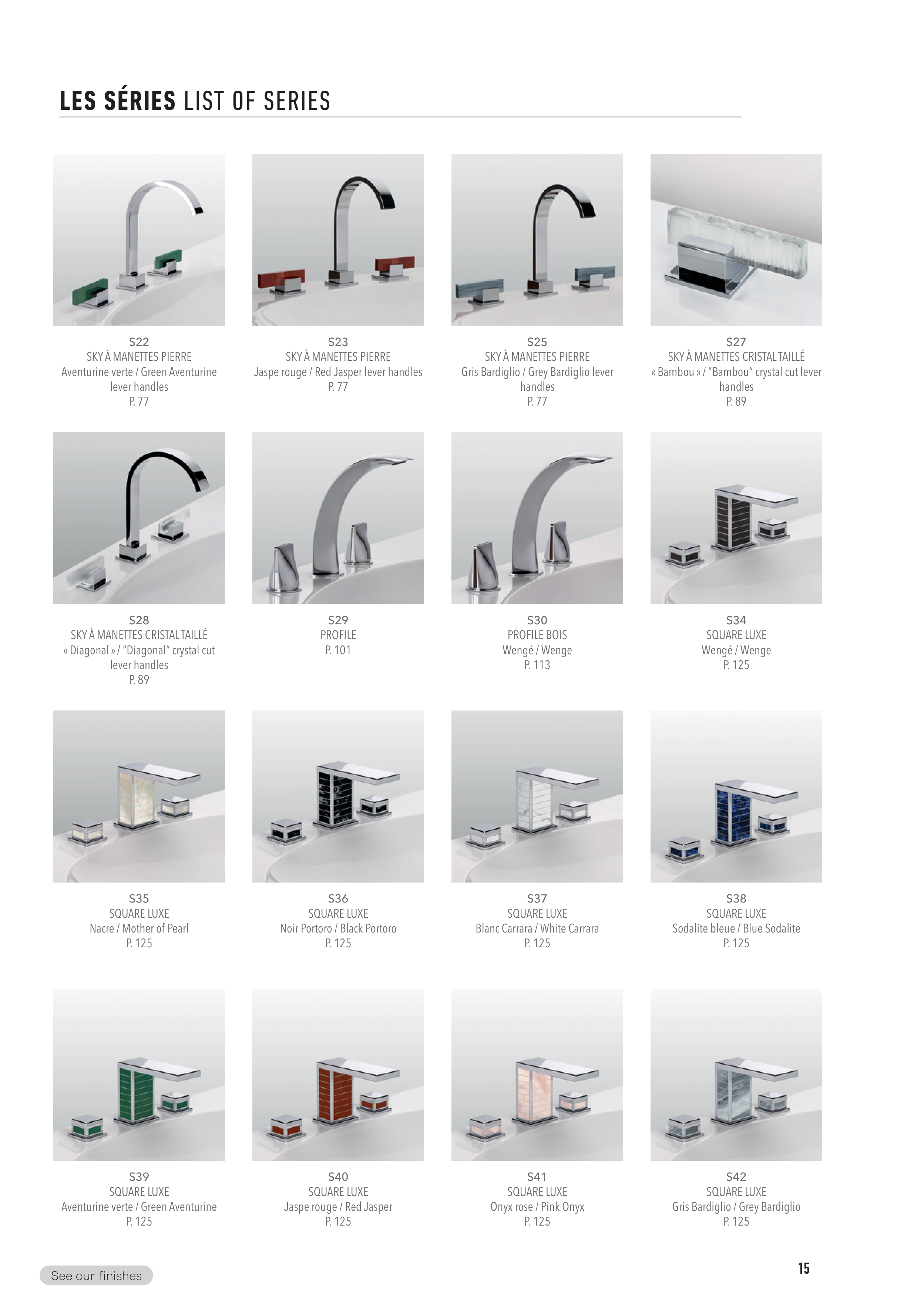 LES SÉRIES LIST OF SERIES

S22
SKY À MANETTES PIERRE
Aventurine verte / Green Aventurine lever handles
P. 77

S23
SKY À MANETTES PIERRE
Jaspe rouge / Red Jasper lever handles
P. 77

S25
SKY À MANETTES PIERRE
Gris Bardiglio / Grey Bardiglio lever handles
P. 77

S27
SKY À MANETTES CRISTAL TAILLÉ
« Bambou » / "Bambou" crystal cut lever handles
P. 89

S28
SKY À MANETTES CRISTAL TAILLÉ
« Diagonal » / "Diagonal" crystal cut lever handles
P. 89

S29
PROFILE
P. 101

S30
PROFILE BOIS
Wengé / Wenge
P. 113

S34
SQUARE LUXE
Wengé / Wenge
P. 125

S35
SQUARE LUXE
Nacre / Mother of Pearl
P. 125

S36
SQUARE LUXE
Noir Portoro / Black Portoro
P. 125

S37
SQUARE LUXE
Blanc Carrara / White Carrara
P. 125

S38
SQUARE LUXE
Sodalite bleue / Blue Sodalite
P. 125

S39
SQUARE LUXE
Aventurine verte / Green Aventurine
P. 125

S40
SQUARE LUXE
Jaspe rouge / Red Jasper
P. 125

S41
SQUARE LUXE
Onyx rose / Pink Onyx
P. 125

S42
SQUARE LUXE
Gris Bardiglio / Grey Bardiglio
P. 125

See our finishes

15